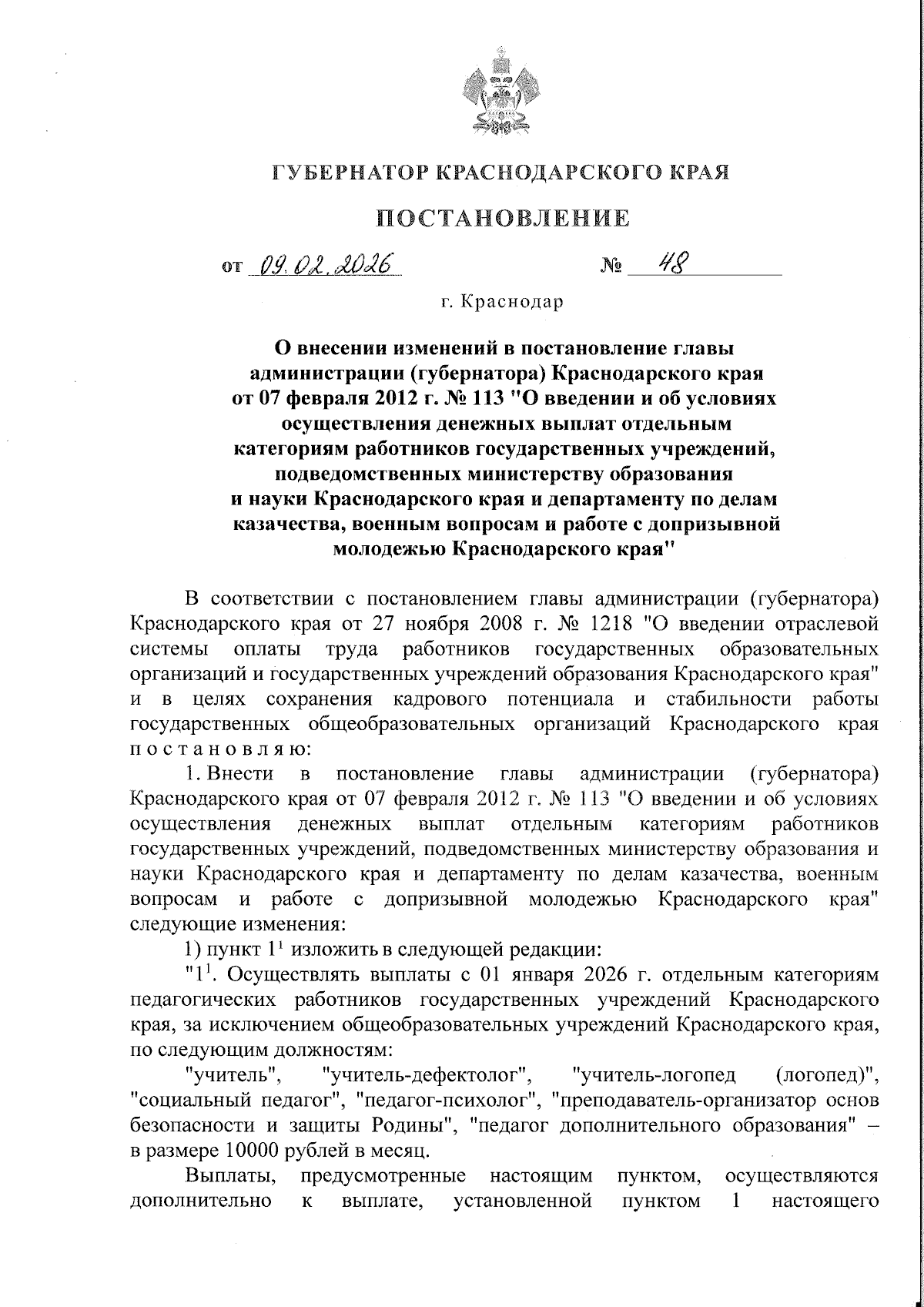 ГУБЕРНАТОР КРАСНОДАРСКОГО КРАЯ

ПОСТАНОВЛЕНИЕ

от 09.02.2026 № 48

г. Краснодар

О внесении изменений в постановление главы администрации (губернатора) Краснодарского края от 07 февраля 2012 г. № 113 "О введении и об условиях осуществления денежных выплат отдельным категориям работников государственных учреждений, подведомственных министерству образования и науки Краснодарского края и департаменту по делам казачества, военным вопросам и работе с допризывной молодежью Краснодарского края"

В соответствии с постановлением главы администрации (губернатора) Краснодарского края от 27 ноября 2008 г. № 1218 "О введении отраслевой системы оплаты труда работников государственных образовательных организаций и государственных учреждений образования Краснодарского края" и в целях сохранения кадрового потенциала и стабильности работы государственных общеобразовательных организаций Краснодарского края постановляю:

1. Внести в постановление главы администрации (губернатора) Краснодарского края от 07 февраля 2012 г. № 113 "О введении и об условиях осуществления денежных выплат отдельным категориям работников государственных учреждений, подведомственных министерству образования и науки Краснодарского края и департаменту по делам казачества, военным вопросам и работе с допризывной молодежью Краснодарского края" следующие изменения:

1) пункт $1^1$ изложить в следующей редакции:

"$1^1$. Осуществлять выплаты с 01 января 2026 г. отдельным категориям педагогических работников государственных учреждений Краснодарского края, за исключением общеобразовательных учреждений Краснодарского края, по следующим должностям:

"учитель", "учитель-дефектолог", "учитель-логопед (логопед)", "социальный педагог", "педагог-психолог", "преподаватель-организатор основ безопасности и защиты Родины", "педагог дополнительного образования" – в размере 10000 рублей в месяц.

Выплаты, предусмотренные настоящим пунктом, осуществляются дополнительно к выплате, установленной пунктом 1 настоящего